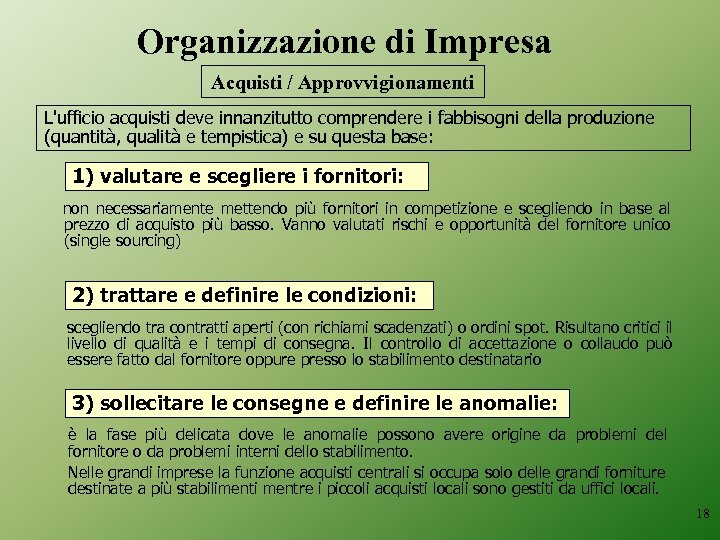 Organizzazione di Impresa

Acquisti / Approvvigionamenti

L'ufficio acquisti deve innanzitutto comprendere i fabbisogni della produzione (quantità, qualità e tempistica) e su questa base:

1) valutare e scegliere i fornitori:

non necessariamente mettendo più fornitori in competizione e scegliendo in base al prezzo di acquisto più basso. Vanno valutati rischi e opportunità del fornitore unico (single sourcing)

2) trattare e definire le condizioni:

scegliendo tra contratti aperti (con richiami scadenzati) o ordini spot. Risultano critici il livello di qualità e i tempi di consegna. Il controllo di accettazione o collaudo può essere fatto dal fornitore oppure presso lo stabilimento destinatario

3) sollecitare le consegne e definire le anomalie:

è la fase più delicata dove le anomalie possono avere origine da problemi del fornitore o da problemi interni dello stabilimento.

Nelle grandi imprese la funzione acquisti centrali si occupa solo delle grandi forniture destinate a più stabilimenti mentre i piccoli acquisti locali sono gestiti da uffici locali.

18